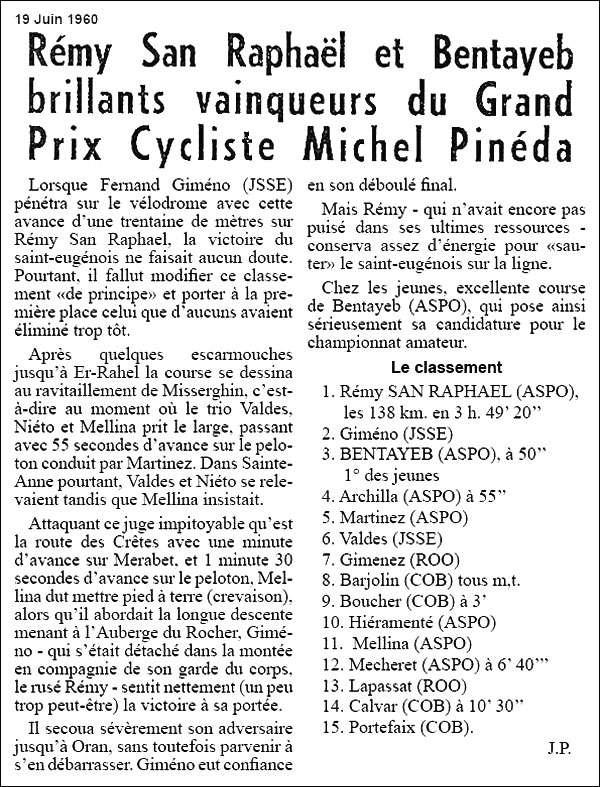 19 Juin 1960

Rémy San Raphaël et Bentayeb brillants vainqueurs du Grand Prix Cycliste Michel Pinéda

Lorsque Fernand Giméno (JSSE) pénétra sur le vélodrome avec cette avance d'une trentaine de mètres sur Rémy San Raphael, la victoire du saint-eugénois ne faisait aucun doute. Pourtant, il fallut modifier ce classement «de principe» et porter à la première place celui que d'aucuns avaient éliminé trop tôt.

Après quelques escarmouches jusqu'à Er-Rahel la course se dessina au ravitaillement de Misserghin, c'est-à-dire au moment où le trio Valdes, Niéto et Mellina prit le large, passant avec 55 secondes d'avance sur le peloton conduit par Martinez. Dans Sainte-Anne pourtant, Valdes et Niéto se relevaient tandis que Mellina insistait.

Attaquant ce juge impitoyable qu'est la route des Crêtes avec une minute d'avance sur Merabet, et 1 minute 30 secondes d'avance sur le peloton, Mellina dut mettre pied à terre (crevaison), alors qu'il abordait la longue descente menant à l'Auberge du Rocher, Giméno - qui s'était détaché dans la montée en compagnie de son garde du corps, le rusé Rémy - sentit nettement (un peu trop peut-être) la victoire à sa portée.

Il secoua sévèrement son adversaire jusqu'à Oran, sans toutefois parvenir à s'en débarrasser. Giméno eut confiance en son déboulé final.

Mais Rémy - qui n'avait encore pas puisé dans ses ultimes ressources - conserva assez d'énergie pour «sauter» le saint-eugénois sur la ligne.

Chez les jeunes, excellente course de Bentayeb (ASPO), qui pose ainsi sérieusement sa candidature pour le championnat amateur.

Le classement

1. Rémy SAN RAPHAEL (ASPO), les 138 km. en 3 h. 49' 20''
2. Giméno (JSSE)
3. BENTAYEB (ASPO), à 50'' 1° des jeunes
4. Archilla (ASPO) à 55''
5. Martinez (ASPO)
6. Valdes (JSSE)
7. Gimenez (ROO)
8. Barjolin (COB) tous m.t.
9. Boucher (COB) à 3'
10. Hiéramenté (ASPO)
11. Mellina (ASPO)
12. Mecheret (ASPO) à 6' 40'''
13. Lapassat (ROO)
14. Calvar (COB) à 10' 30''
15. Portefaix (COB).

J.P.